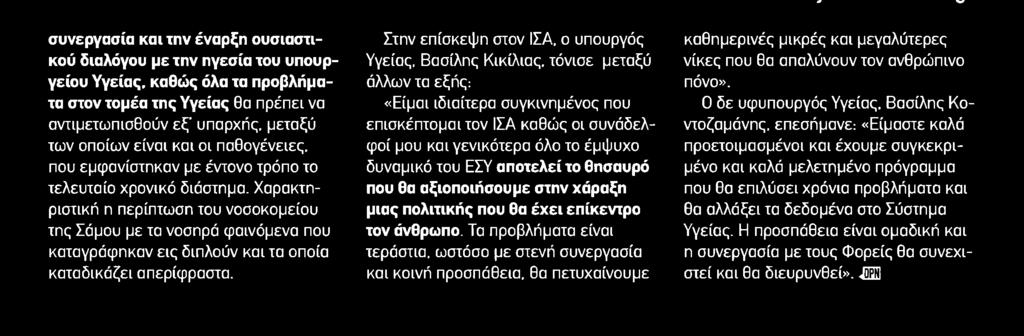 συνεργασία και την έναρξη ουσιαστικού διαλόγου με την ηγεσία του υπουργείου Υγείας, καθώς όλα τα προβλήματα στον τομέα της Υγείας θα πρέπει να αντιμετωπισθούν εξ' υπαρχής, μεταξύ των οποίων είναι και οι παθογένειες, που εμφανίστηκαν με έντονο τρόπο το τελευταίο χρονικό διάστημα. Χαρακτηριστική η περίπτωση του νοσοκομείου της Σάμου με τα νοσηρά φαινόμενα που καταγράφηκαν εις διπλούν και τα οποία καταδικάζει απερίφραστα.

Στην επίσκεψη στον ΙΣΑ, ο υπουργός Υγείας, Βασίλης Κικίλιας, τόνισε μεταξύ άλλων τα εξής:

«Είμαι ιδιαίτερα συγκινημένος που επισκέπτομαι τον ΙΣΑ καθώς οι συνάδελφοί μου και γενικότερα όλο το έμψυχο δυναμικό του ΕΣΥ αποτελεί το θησαυρό που θα αξιοποιήσουμε στην χάραξη μιας πολιτικής που θα έχει επίκεντρο τον άνθρωπο. Τα προβλήματα είναι τεράστια, ωστόσο με στενή συνεργασία και κοινή προσπάθεια, θα πετυχαίνουμε καθημερινές μικρές και μεγαλύτερες νίκες που θα απαλύνουν τον ανθρώπινο πόνο».

Ο δε υφυπουργός Υγείας, Βασίλης Κοντοζαμάνης, επεσήμανε: «Είμαστε καλά προετοιμασμένοι και έχουμε συγκεκριμένο και καλά μελετημένο πρόγραμμα που θα επιλύσει χρόνια προβλήματα και θα αλλάξει τα δεδομένα στο Σύστημα Υγείας. Η προσπάθεια είναι ομαδική και η συνεργασία με τους Φορείς θα συνεχιστεί και θα διευρυνθεί». DPN